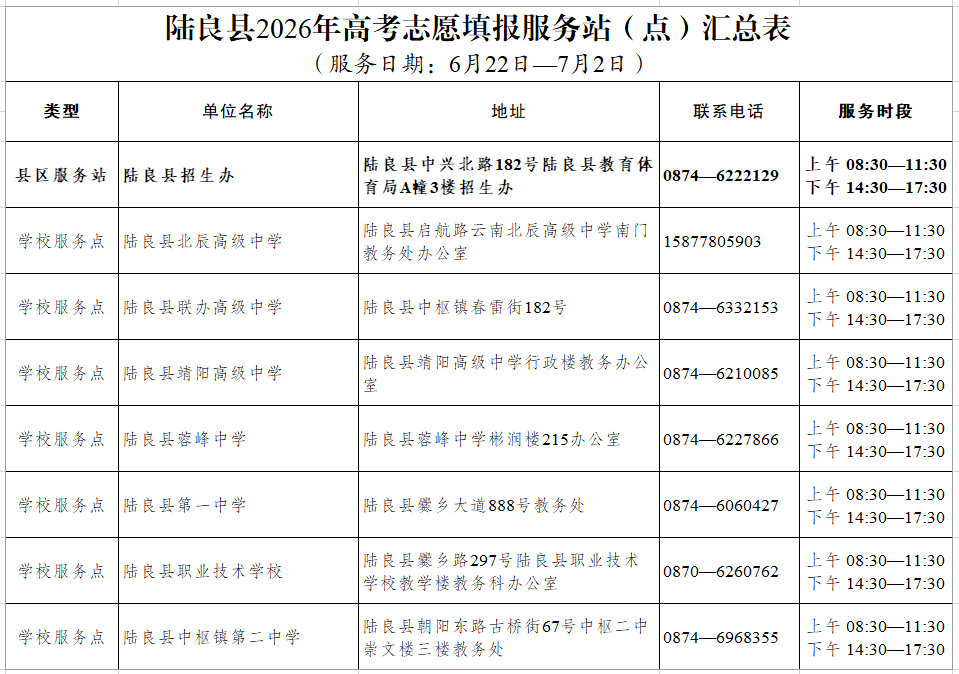 陆良县2026年高考志愿填报服务站（点）汇总表
（服务日期：6月22日—7月2日）

| 类型 | 单位名称 | 地址 | 联系电话 | 服务时段 |
|---|---|---|---|---|
| 县区服务站 | 陆良县招生办 | 陆良县中兴北路182号陆良县教育体育局A幢3楼招生办 | 0874—6222129 | 上午 08:30—11:30 下午 14:30—17:30 |
| 学校服务点 | 陆良县北辰高级中学 | 陆良县启航路云南北辰高级中学南门教务处办公室 | 15877805903 | 上午 08:30—11:30 下午 14:30—17:30 |
| 学校服务点 | 陆良县联办高级中学 | 陆良县中枢镇春雷街182号 | 0874—6332153 | 上午 08:30—11:30 下午 14:30—17:30 |
| 学校服务点 | 陆良县靖阳高级中学 | 陆良县靖阳高级中学行政楼教务办公室 | 0874—6210085 | 上午 08:30—11:30 下午 14:30—17:30 |
| 学校服务点 | 陆良县蓉峰中学 | 陆良县蓉峰中学彬润楼215办公室 | 0874—6227866 | 上午 08:30—11:30 下午 14:30—17:30 |
| 学校服务点 | 陆良县第一中学 | 陆良县爨乡大道888号教务处 | 0874—6060427 | 上午 08:30—11:30 下午 14:30—17:30 |
| 学校服务点 | 陆良县职业技术学校 | 陆良县爨乡路297号陆良县职业技术学校教学楼教务科办公室 | 0870—6260762 | 上午 08:30—11:30 下午 14:30—17:30 |
| 学校服务点 | 陆良县中枢镇第二中学 | 陆良县朝阳东路古桥街67号中枢二中崇文楼三楼教务处 | 0874—6968355 | 上午 08:30—11:30 下午 14:30—17:30 |